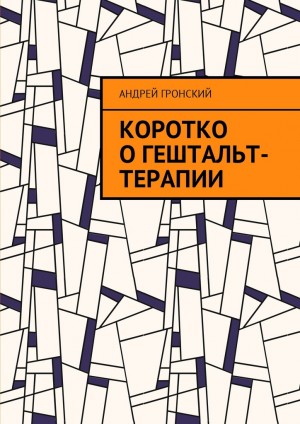 АНДРЕЙ ГРОНСКИЙ

КОРОТКО О ГЕШТАЛЬТ-ТЕРАПИИ